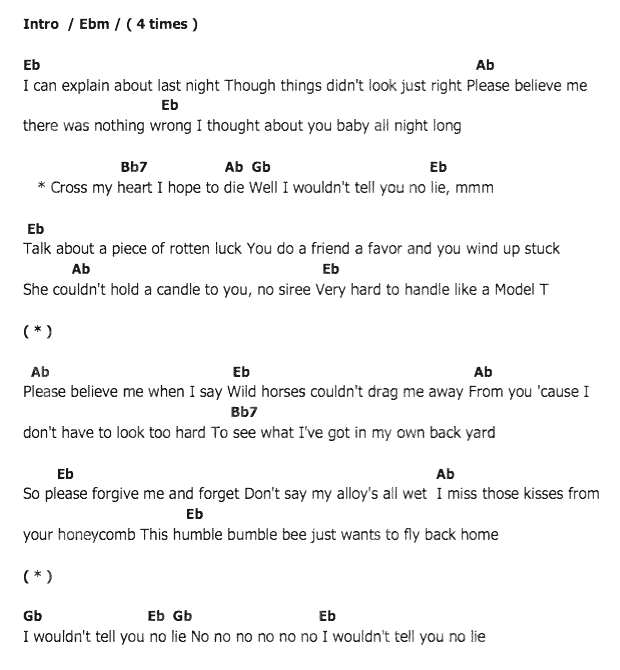 Intro / Ebm / ( 4 times )

Eb Ab
I can explain about last night Though things didn't look just right Please believe me
Eb
there was nothing wrong I thought about you baby all night long

Bb7 Ab Gb Eb
* Cross my heart I hope to die Well I wouldn't tell you no lie, mmm

Eb
Talk about a piece of rotten luck You do a friend a favor and you wind up stuck
Ab Eb
She couldn't hold a candle to you, no siree Very hard to handle like a Model T

( * )

Ab Eb Ab
Please believe me when I say Wild horses couldn't drag me away From you 'cause I
Bb7
don't have to look too hard To see what I've got in my own back yard

Eb Ab
So please forgive me and forget Don't say my alloy's all wet I miss those kisses from
Eb
your honeycomb This humble bumble bee just wants to fly back home

( * )

Gb Eb Gb Eb
I wouldn't tell you no lie No no no no no no I wouldn't tell you no lie